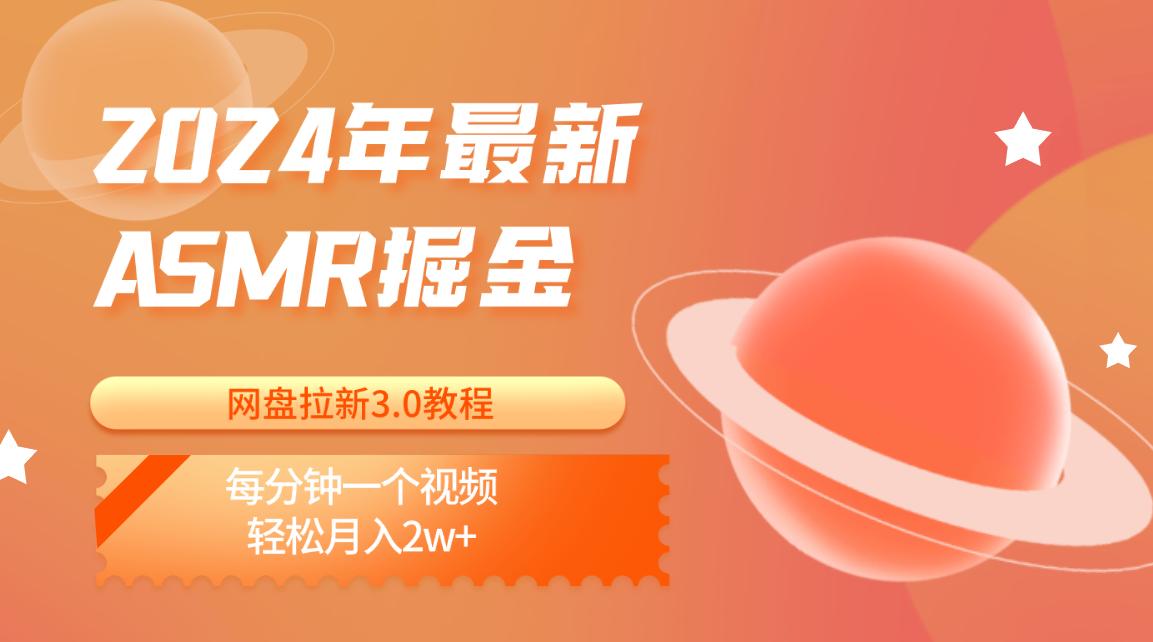 2024年最新
ASMR掘金

网盘拉新3.0教程

每分钟一个视频
轻松月入2w+